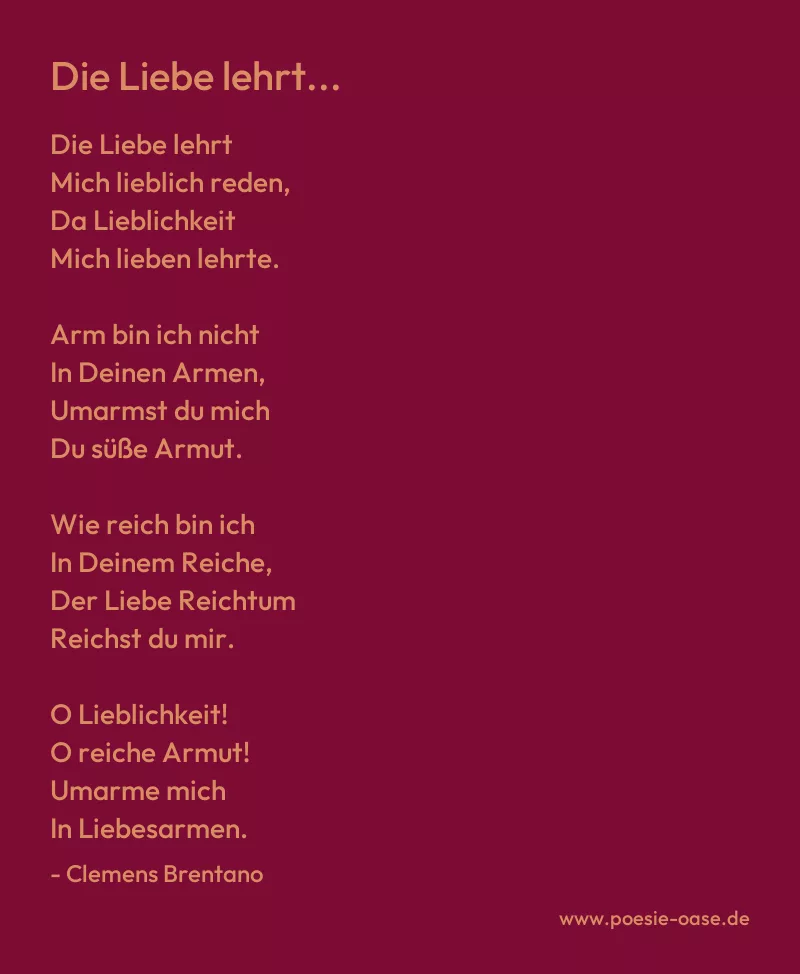 Die Liebe lehrt…

Die Liebe lehrt
Mich lieblich reden,
Da Lieblichkeit
Mich lieben lehrte.

Arm bin ich nicht
In Deinen Armen,
Umarmst du mich
Du süße Armut.

Wie reich bin ich
In Deinem Reiche,
Der Liebe Reichtum
Reichst du mir.

O Lieblichkeit!
O reiche Armut!
Umarme mich
In Liebesarmen.

- Clemens Brentano

www.poesie-oase.de